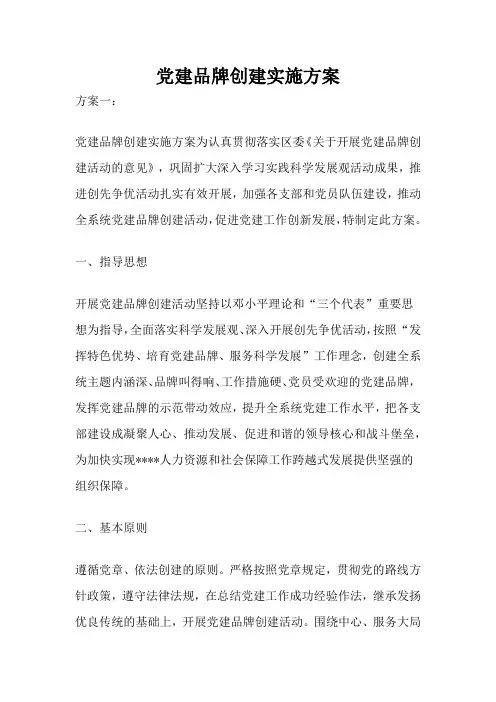 党建品牌创建实施方案

方案一：

党建品牌创建实施方案为认真贯彻落实区委《关于开展党建品牌创建活动的意见》，巩固扩大深入学习实践科学发展观活动成果，推进创先争优活动扎实有效开展，加强各支部和党员队伍建设，推动全系统党建品牌创建活动，促进党建工作创新发展，特制定此方案。

一、指导思想

开展党建品牌创建活动坚持以邓小平理论和“三个代表”重要思想为指导，全面落实科学发展观、深入开展创先争优活动，按照“发挥特色优势、培育党建品牌、服务科学发展”工作理念，创建全系统主题内涵深、品牌叫得响、工作措施硬、党员受欢迎的党建品牌，发挥党建品牌的示范带动效应，提升全系统党建工作水平，把各支部建设成凝聚人心、推动发展、促进和谐的领导核心和战斗堡垒，为加快实现****人力资源和社会保障工作跨越式发展提供坚强的组织保障。

二、基本原则

遵循党章、依法创建的原则。严格按照党章规定，贯彻党的路线方针政策，遵守法律法规，在总结党建工作成功经验作法，继承发扬优良传统的基础上，开展党建品牌创建活动。围绕中心、服务大局